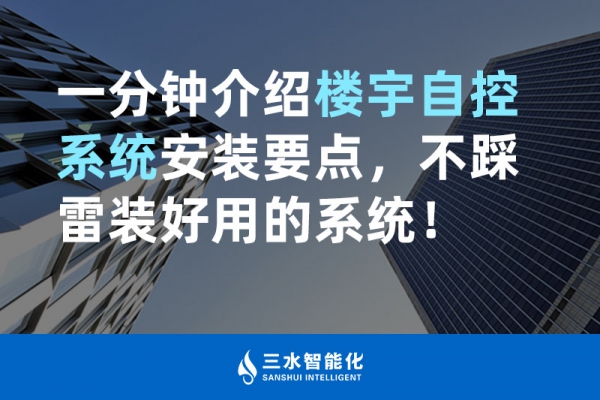 一分钟介绍楼宇自控系统安装要点，不踩雷装好用的系统！

三水智能化
SANSHUI INTELLIGENT